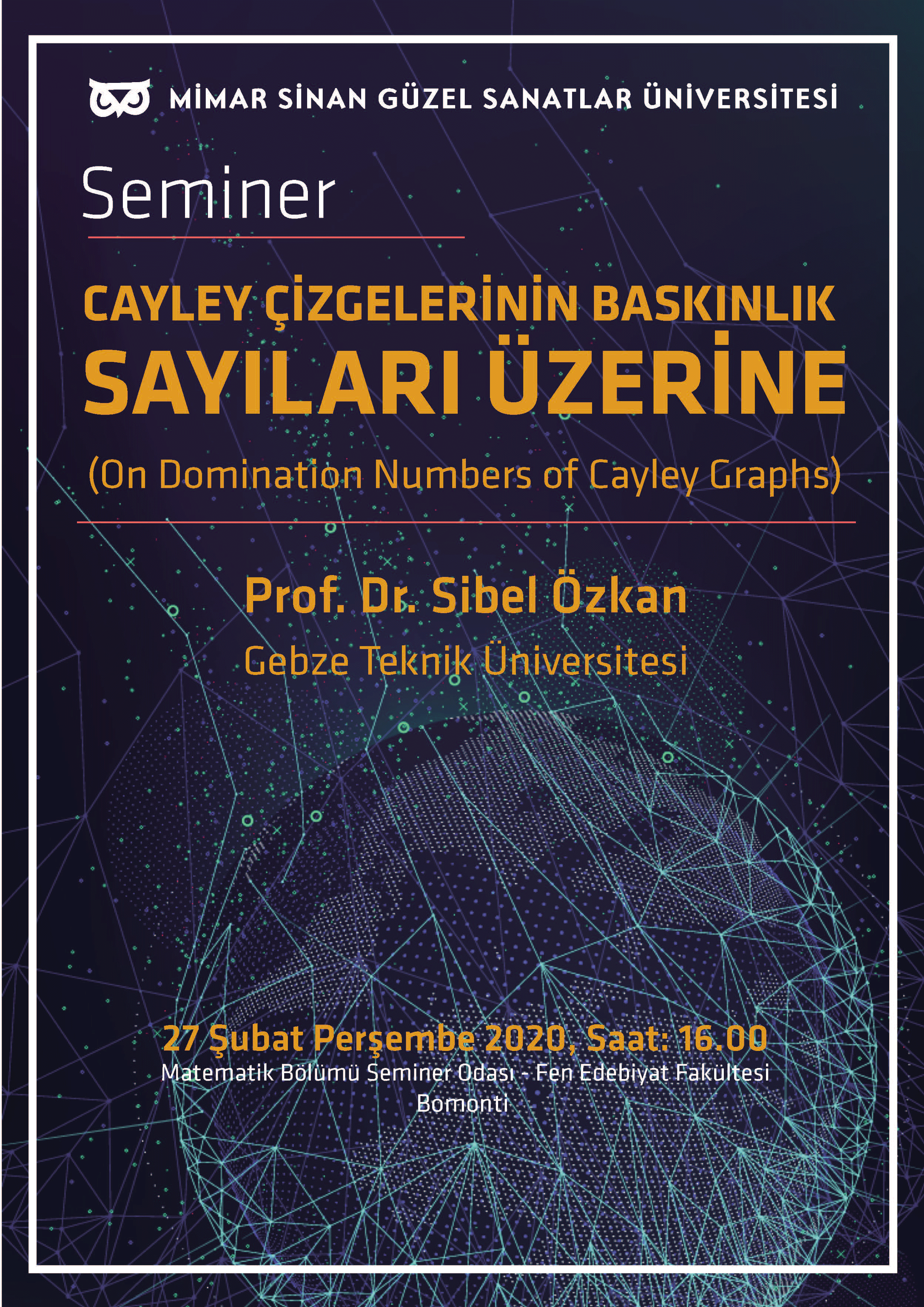 MİMAR SİNAN GÜZEL SANATLAR ÜNİVERSİTESİ

Seminer

CAYLEY ÇİZGELERİNİN BASKINLIK SAYILARI ÜZERİNE

(On Domination Numbers of Cayley Graphs)

Prof. Dr. Sibel Özkan

Gebze Teknik Üniversitesi

27 Şubat Perşembe 2020, Saat: 16.00

Matematik Bölümü Seminer Odası - Fen Edebiyat Fakültesi
Bomonti